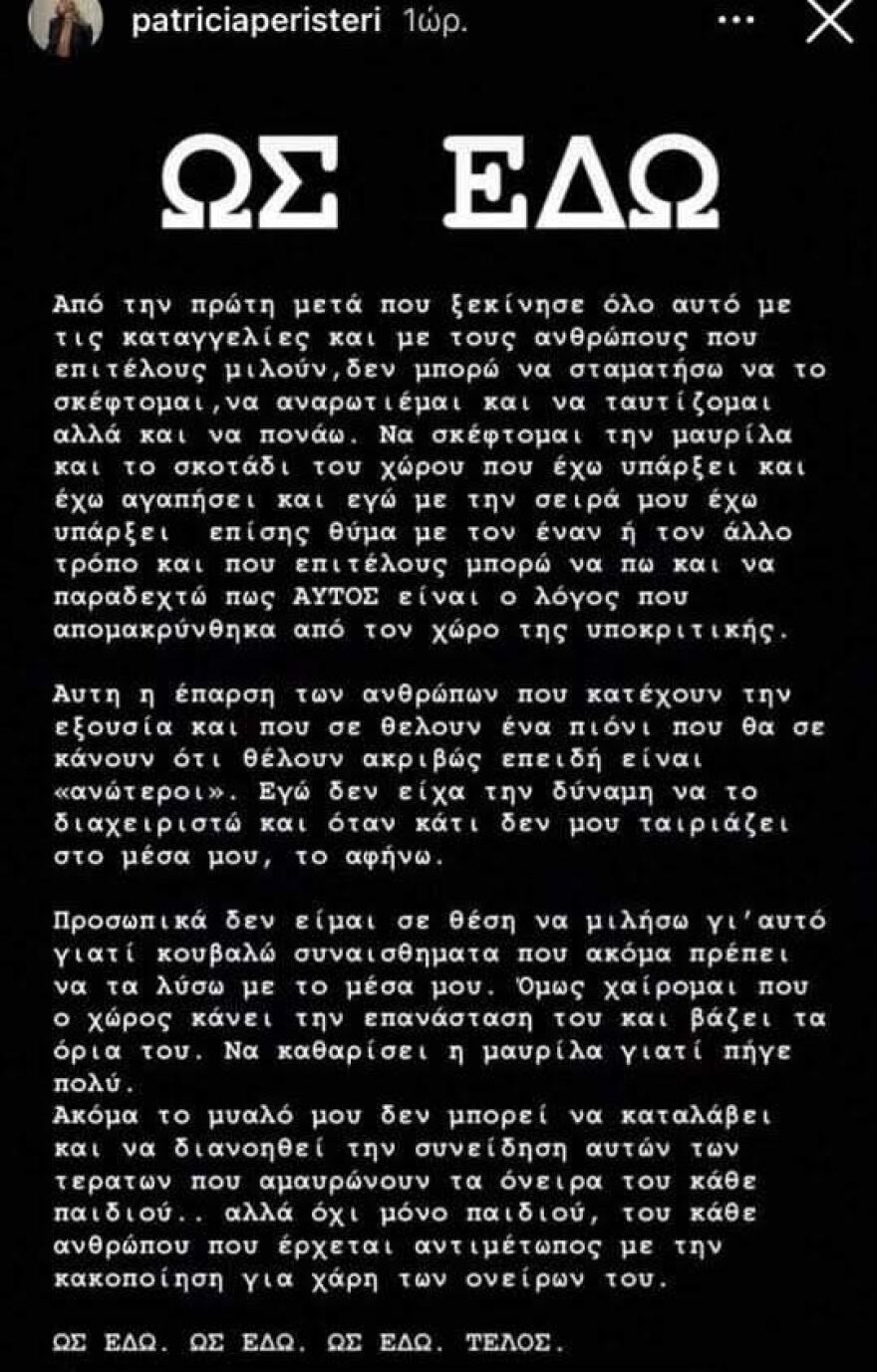 patriciaperisteri 1ώρ.

ΩΣ ΕΔΩ

Από την πρώτη μετά που ξεκίνησε όλο αυτό με τις καταγγελίες και με τους ανθρώπους που επιτέλους μιλούν,δεν μπορώ να σταματήσω να το σκέφτομαι,να αναρωτιέμαι και να ταυτίζομαι αλλά και να πονάω. Να σκέφτομαι την μαυρίλα και το σκοτάδι του χώρου που έχω υπάρξει και έχω αγαπήσει και εγώ με την σειρά μου έχω υπάρξει επίσης θύμα με τον έναν ή τον άλλο τρόπο και που επιτέλους μπορώ να πω και να παραδεχτώ πως ΑΥΤΟΣ είναι ο λόγος που απομακρύνθηκα από τον χώρο της υποκριτικής.

Αυτη η έπαρση των ανθρώπων που κατέχουν την εξουσία και που σε θελουν ένα πιόνι που θα σε κάνουν ότι θέλουν ακριβώς επειδή είναι «ανώτεροι». Εγώ δεν είχα την δύναμη να το διαχειριστώ και όταν κάτι δεν μου ταιριάζει στο μέσα μου, το αφήνω.

Προσωπικά δεν είμαι σε θέση να μιλήσω γι'αυτό γιατί κουβαλώ συναισθηματα που ακόμα πρέπει να τα λύσω με το μέσα μου. Όμως χαίρομαι που ο χώρος κάνει την επανάσταση του και βάζει τα όρια του. Να καθαρίσει η μαυρίλα γιατί πήγε πολύ.
Ακόμα το μυαλό μου δεν μπορεί να καταλάβει και να διανοηθεί την συνείδηση αυτών των τερατων που αμαυρώνουν τα όνειρα του κάθε παιδιού.. αλλά όχι μόνο παιδιού, του κάθε ανθρώπου που έρχεται αντιμέτωπος με την κακοποίηση για χάρη των ονείρων του.

ΩΣ ΕΔΩ. ΩΣ ΕΔΩ. ΩΣ ΕΔΩ. ΤΕΛΟΣ.